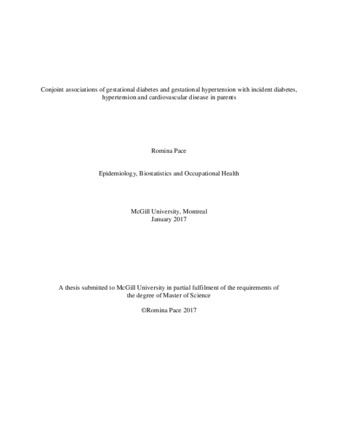 Conjoint associations of gestational diabetes and gestational hypertension with incident diabetes, hypertension and cardiovascular disease in parents

Romina Pace

Epidemiology, Biostatistics and Occupational Health

McGill University, Montreal
January 2017

A thesis submitted to McGill University in partial fulfilment of the requirements of the degree of Master of Science

©Romina Pace 2017